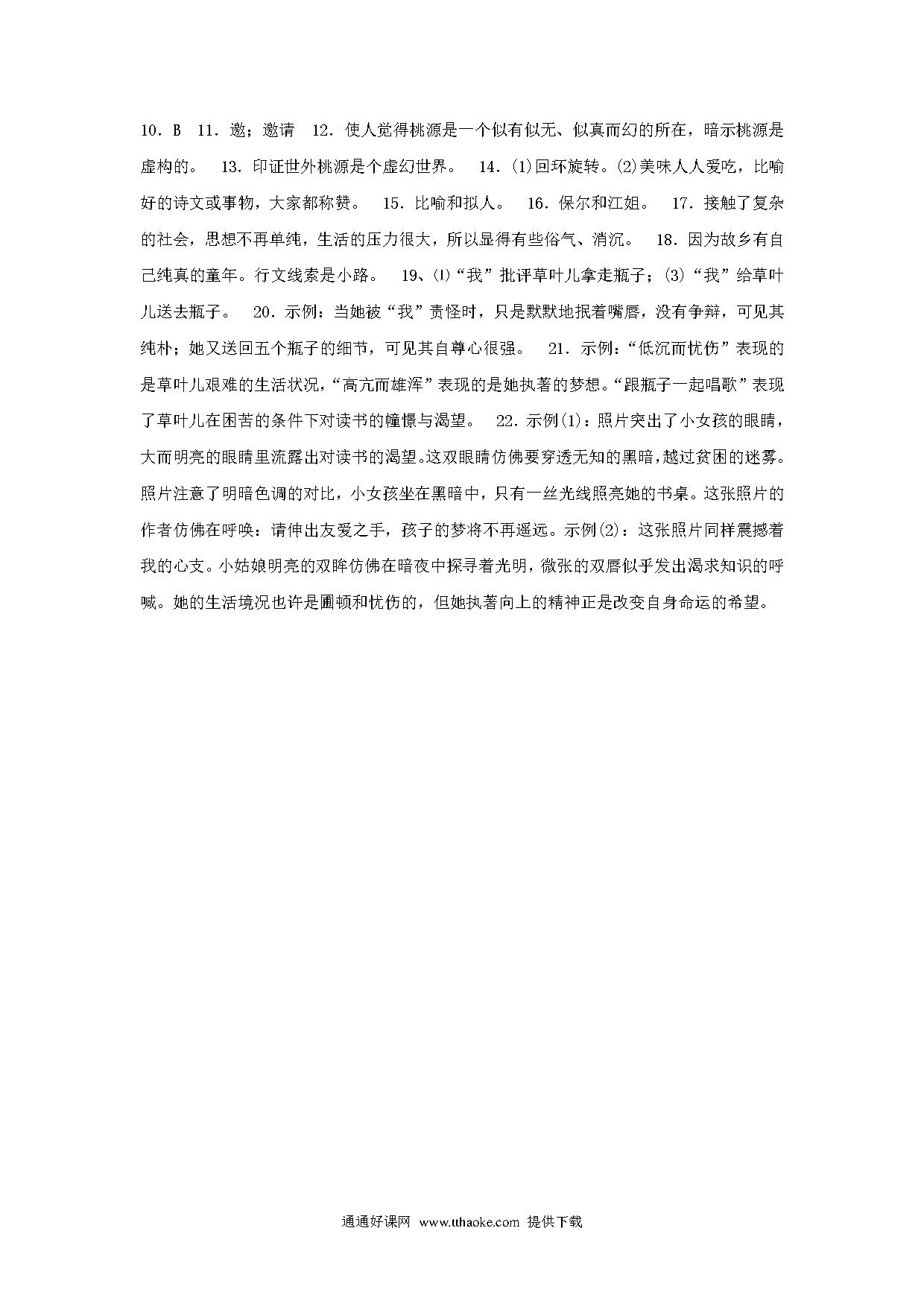 10．B　11．邀；邀请　12．使人觉得桃源是一个似有似无、似真而幻的所在，暗示桃源是虚构的。　13．印证世外桃源是个虚幻世界。　14．⑴回环旋转。⑵美味人人爱吃，比喻好的诗文或事物，大家都称赞。　15．比喻和拟人。　16．保尔和江姐。　17．接触了复杂的社会，思想不再单纯，生活的压力很大，所以显得有些俗气、消沉。　18．因为故乡有自己纯真的童年。行文线索是小路。　19、⑴“我”批评草叶儿拿走瓶子；⑶“我”给草叶儿送去瓶子。　20．示例：当她被“我”责怪时，只是默默地抿着嘴唇，没有争辩，可见其纯朴；她又送回五个瓶子的细节，可见其自尊心很强。　21．示例：“低沉而忧伤”表现的是草叶儿艰难的生活状况，“高亢而雄浑”表现的是她执著的梦想。“跟瓶子一起唱歌”表现了草叶儿在困苦的条件下对读书的憧憬与渴望。　22．示例⑴：照片突出了小女孩的眼睛，大而明亮的眼睛里流露出对读书的渴望。这双眼睛仿佛要穿透无知的黑暗，越过贫困的迷雾。照片注意了明暗色调的对比，小女孩坐在黑暗中，只有一丝光线照亮她的书桌。这张照片的作者仿佛在呼唤：请伸出友爱之手，孩子的梦将不再遥远。示例⑵：这张照片同样震撼着我的心支。小姑娘明亮的双眸仿佛在暗夜中探寻着光明，微张的双唇似乎发出渴求知识的呼喊。她的生活境况也许是圃顿和忧伤的，但她执著向上的精神正是改变自身命运的希望。

通通好课网　www.tthaoke.com　提供下载